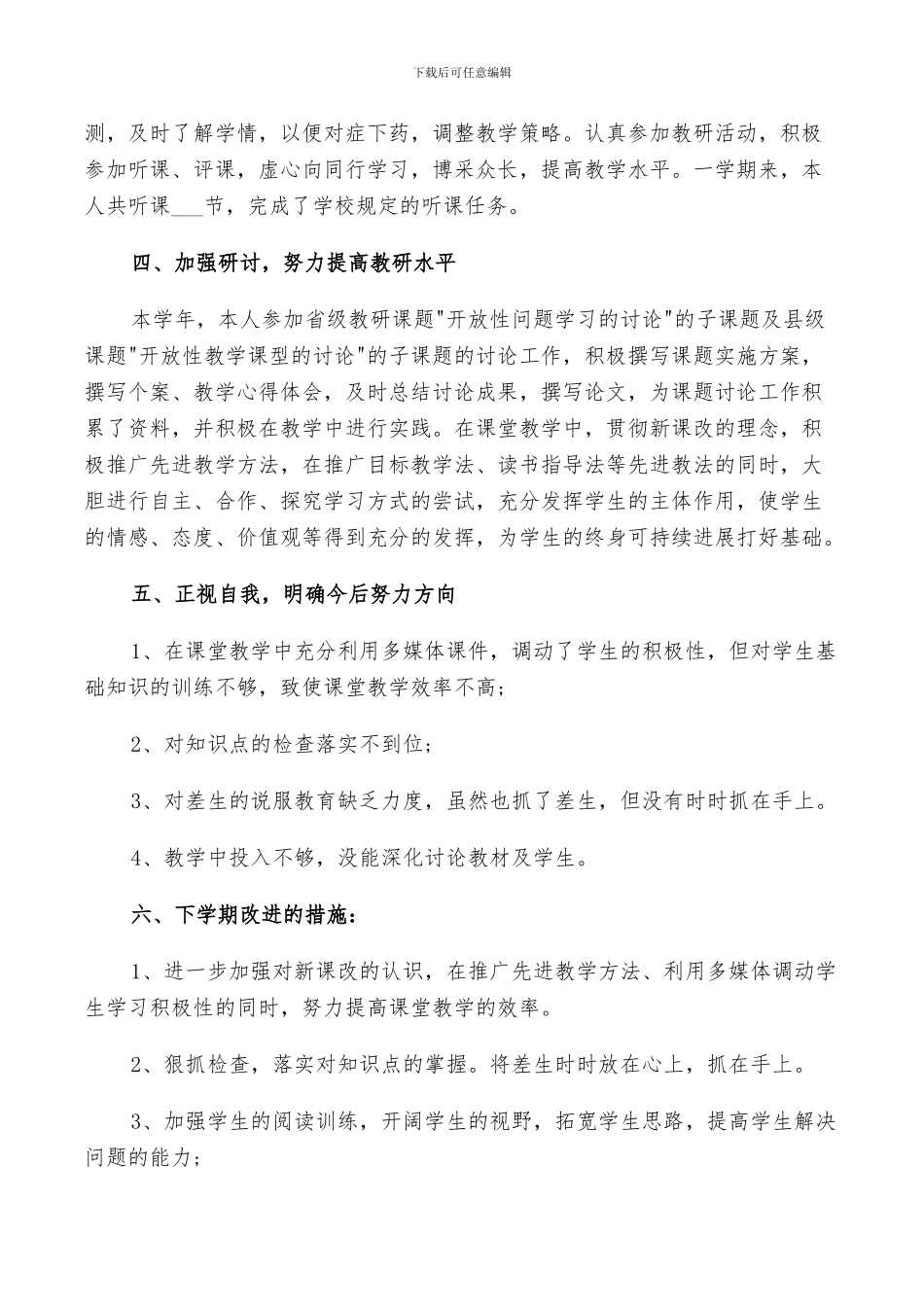 下载后可任意编辑

测，及时了解学情，以便对症下药，调整教学策略。认真参加教研活动，积极参加听课、评课，虚心向同行学习，博采众长，提高教学水平。一学期来，本人共听课___节，完成了学校规定的听课任务。

四、加强研讨，努力提高教研水平

本学年，本人参加省级教研课题"开放性问题学习的讨论"的子课题及县级课题"开放性教学课型的讨论"的子课题的讨论工作，积极撰写课题实施方案，撰写个案、教学心得体会，及时总结讨论成果，撰写论文，为课题讨论工作积累了资料，并积极在教学中进行实践。在课堂教学中，贯彻新课改的理念，积极推广先进教学方法，在推广目标教学法、读书指导法等先进教法的同时，大胆进行自主、合作、探究学习方式的尝试，充分发挥学生的主体作用，使学生的情感、态度、价值观等得到充分的发挥，为学生的终身可持续进展打好基础。

五、正视自我，明确今后努力方向

1、在课堂教学中充分利用多媒体课件，调动了学生的积极性，但对学生基础知识的训练不够，致使课堂教学效率不高；

2、对知识点的检查落实不到位；

3、对差生的说服教育缺乏力度，虽然也抓了差生，但没有时时抓在手上。

4、教学中投入不够，没能深化讨论教材及学生。

六、下学期改进的措施：

1、进一步加强对新课改的认识，在推广先进教学方法、利用多媒体调动学生学习积极性的同时，努力提高课堂教学的效率。

2、狠抓检查，落实对知识点的掌握。将差生时时放在心上，抓在手上。

3、加强学生的阅读训练，开阔学生的视野，拓宽学生思路，提高学生解决问题的能力；